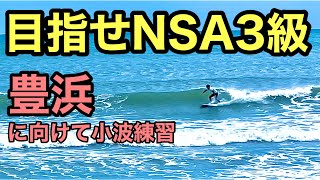 目指せNSA3級

豊浜
に向けて小波練習